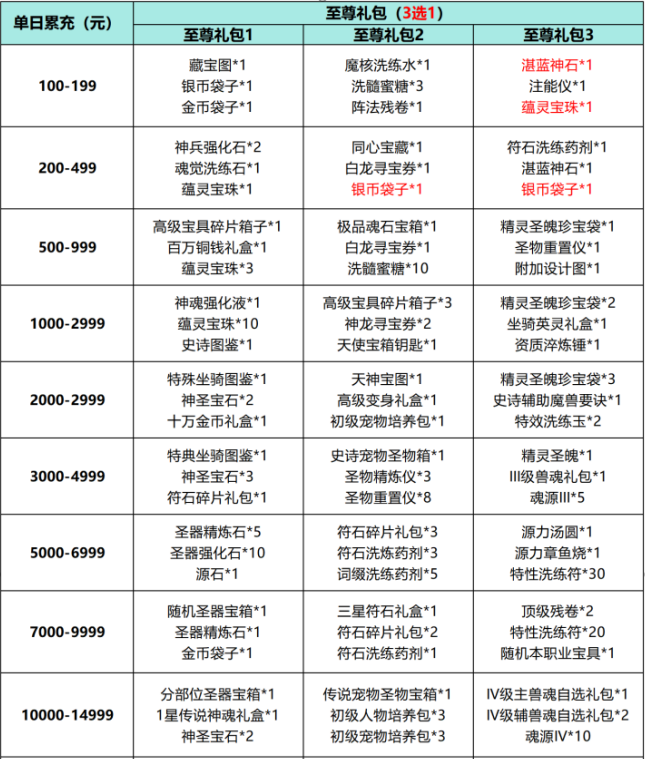 | 单日累充（元） | 至尊礼包（3选1） |  |  |
|---|---|---|---|
|  | 至尊礼包1 | 至尊礼包2 | 至尊礼包3 |
| 100-199 | 藏宝图*1 银币袋子*1 金币袋子*1 | 魔核洗练水*1 洗髓蜜糖*3 阵法残卷*1 | 湛蓝神石*1 注能仪*1 蕴灵宝珠*1 |
| 200-499 | 神兵强化石*2 魂觉洗练石*1 蕴灵宝珠*1 | 同心宝藏*1 白龙寻宝券*1 银币袋子*1 | 符石洗练药剂*1 湛蓝神石*1 银币袋子*1 |
| 500-999 | 高级宝具碎片箱子*1 百万铜钱礼盒*1 蕴灵宝珠*3 | 极品魂石宝箱*1 白龙寻宝券*1 洗髓蜜糖*10 | 精灵圣魄珍宝袋*1 圣物重置仪*1 附加设计图*1 |
| 1000-2999 | 神魂强化液*1 蕴灵宝珠*10 史诗图鉴*1 | 高级宝具碎片箱子*3 神龙寻宝券*2 天使宝箱钥匙*1 | 精灵圣魄珍宝袋*2 坐骑英灵礼盒*1 资质淬炼锤*1 |
| 2000-2999 | 特殊坐骑图鉴*1 神圣宝石*2 十万金币礼盒*1 | 天神宝图*1 高级变身礼盒*1 初级宠物培养包*1 | 精灵圣魄珍宝袋*3 史诗辅助魔兽要诀*1 特效洗练玉*2 |
| 3000-4999 | 特典坐骑图鉴*1 神圣宝石*3 符石碎片礼包*1 | 史诗宠物圣物箱*1 圣物精炼仪*3 圣物重置仪*8 | 精灵圣魄*1 III级兽魂礼包*1 魂源III*5 |
| 5000-6999 | 圣器精炼石*5 圣器强化石*10 源石*1 | 符石碎片礼包*3 符石洗炼药剂*3 词缀洗练药剂*5 | 源力汤圆*1 源力章鱼烧*1 特性洗练符*30 |
| 7000-9999 | 随机圣器宝箱*1 圣器精炼石*1 金币袋子*1 | 三星符石礼盒*1 符石碎片礼包*2 符石洗练药剂*1 | 顶级残卷*2 特性洗练符*20 随机本职业宝具*1 |
| 10000-14999 | 分部位圣器宝箱*1 1星传说神魂礼盒*1 神圣宝石*2 | 传说宠物圣物宝箱*1 初级人物培养包*3 初级宠物培养包*3 | IV级主兽魂自选礼包*1 IV级辅兽魂自选礼包*2 魂源IV*10 |